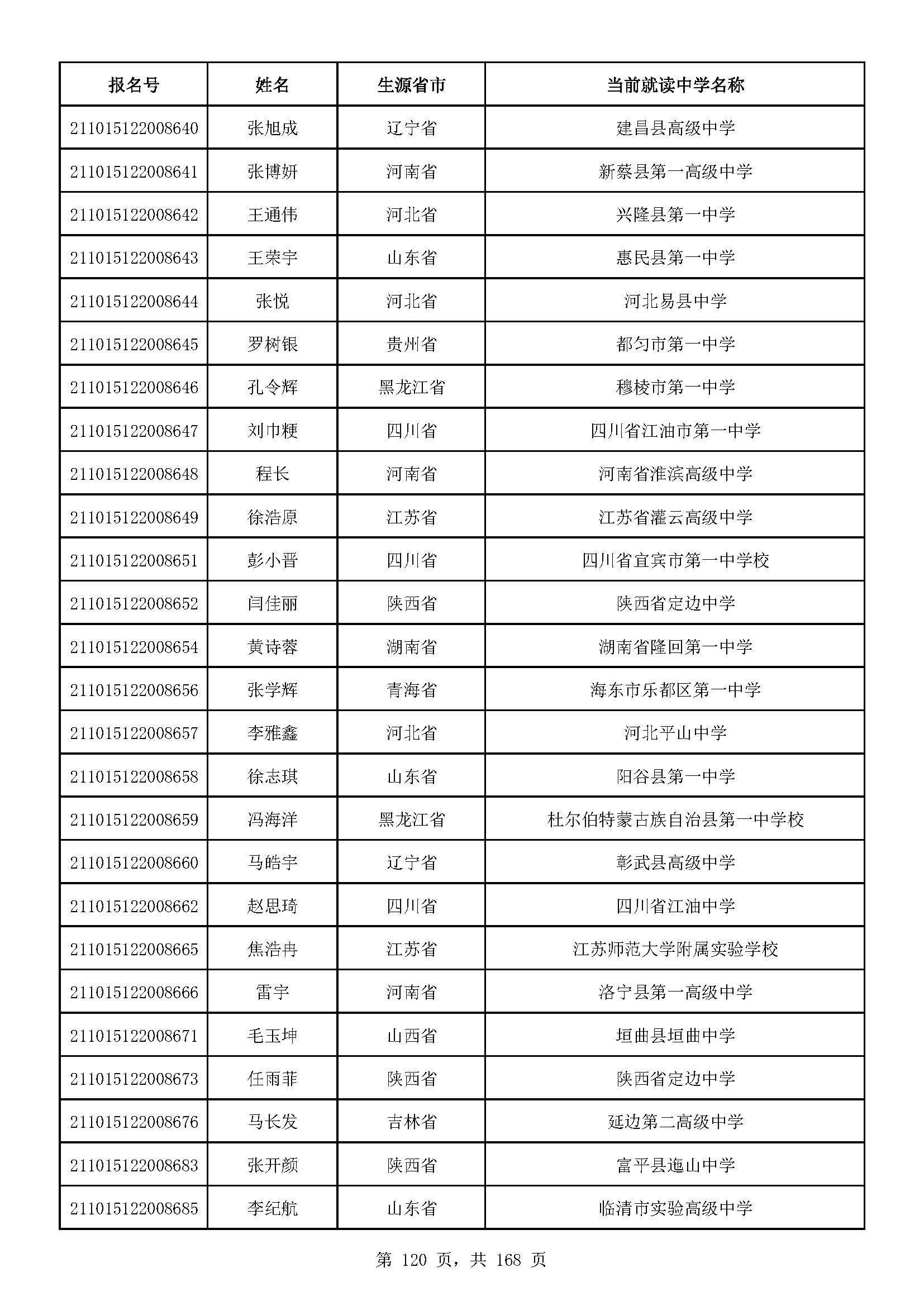 | 报名号 | 姓名 | 生源省市 | 当前就读中学名称 |
|---|---|---|---|
| 211015122008640 | 张旭成 | 辽宁省 | 建昌县高级中学 |
| 211015122008641 | 张博妍 | 河南省 | 新蔡县第一高级中学 |
| 211015122008642 | 王通伟 | 河北省 | 兴隆县第一中学 |
| 211015122008643 | 王荣宇 | 山东省 | 惠民县第一中学 |
| 211015122008644 | 张悦 | 河北省 | 河北易县中学 |
| 211015122008645 | 罗树银 | 贵州省 | 都匀市第一中学 |
| 211015122008646 | 孔令辉 | 黑龙江省 | 穆棱市第一中学 |
| 211015122008647 | 刘巾粳 | 四川省 | 四川省江油市第一中学 |
| 211015122008648 | 程长 | 河南省 | 河南省淮滨高级中学 |
| 211015122008649 | 徐浩原 | 江苏省 | 江苏省灌云高级中学 |
| 211015122008651 | 彭小晋 | 四川省 | 四川省宜宾市第一中学校 |
| 211015122008652 | 闫佳丽 | 陕西省 | 陕西省定边中学 |
| 211015122008654 | 黄诗蓉 | 湖南省 | 湖南省隆回第一中学 |
| 211015122008656 | 张学辉 | 青海省 | 海东市乐都区第一中学 |
| 211015122008657 | 李雅鑫 | 河北省 | 河北平山中学 |
| 211015122008658 | 徐志琪 | 山东省 | 阳谷县第一中学 |
| 211015122008659 | 冯海洋 | 黑龙江省 | 杜尔伯特蒙古族自治县第一中学校 |
| 211015122008660 | 马皓宇 | 辽宁省 | 彰武县高级中学 |
| 211015122008662 | 赵思琦 | 四川省 | 四川省江油中学 |
| 211015122008665 | 焦浩冉 | 江苏省 | 江苏师范大学附属实验学校 |
| 211015122008666 | 雷宇 | 河南省 | 洛宁县第一高级中学 |
| 211015122008671 | 毛玉坤 | 山西省 | 垣曲县垣曲中学 |
| 211015122008673 | 任雨菲 | 陕西省 | 陕西省定边中学 |
| 211015122008676 | 马长发 | 吉林省 | 延边第二高级中学 |
| 211015122008683 | 张开颜 | 陕西省 | 富平县迤山中学 |
| 211015122008685 | 李纪航 | 山东省 | 临清市实验高级中学 |

第 120 页，共 168 页